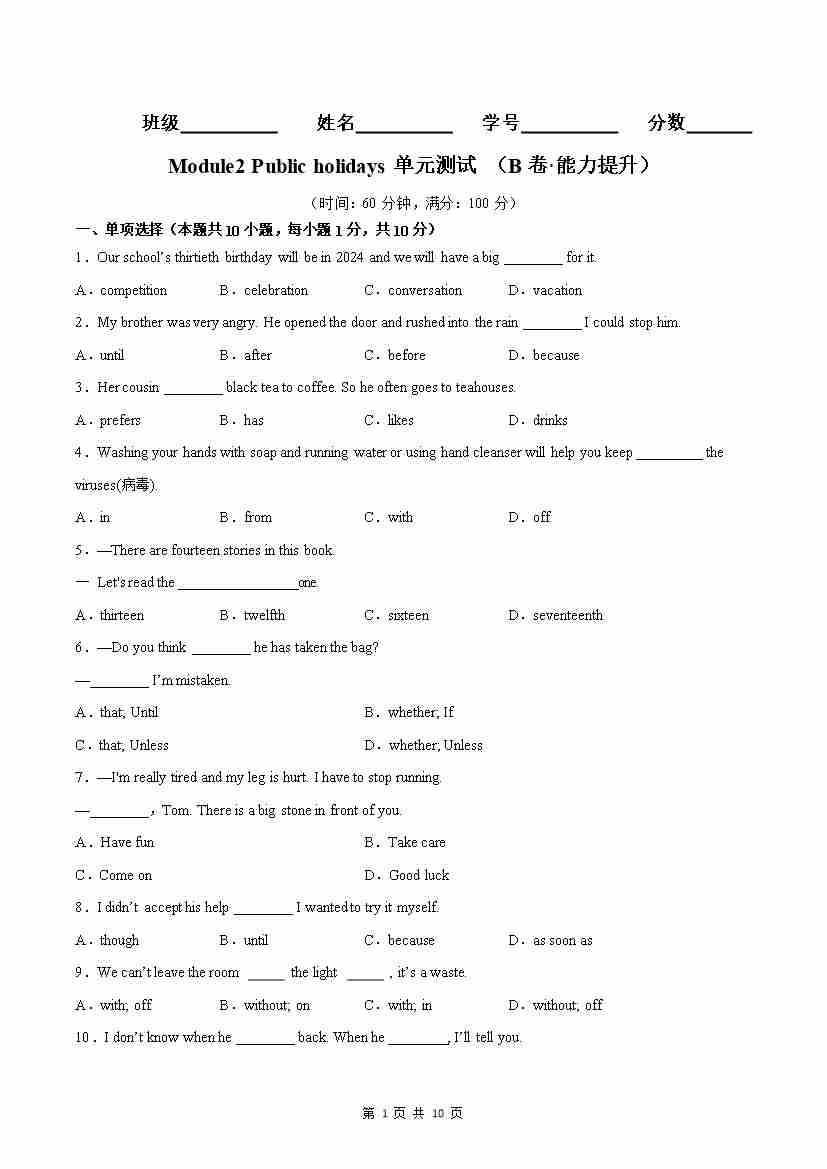 班级__________ 姓名__________ 学号__________ 分数_______

Module2 Public holidays 单元测试 （B 卷·能力提升）

（时间：60 分钟，满分：100 分）

一、单项选择（本题共 10 小题，每小题 1 分，共 10 分）

1．Our school's thirtieth birthday will be in 2024 and we will have a big ________ for it.

A．competition B．celebration C．conversation D．vacation

2．My brother was very angry. He opened the door and rushed into the rain ________ I could stop him.

A．until B．after C．before D．because

3．Her cousin ________ black tea to coffee. So he often goes to teahouses.

A．prefers B．has C．likes D．drinks

4．Washing your hands with soap and running water or using hand cleanser will help you keep _________ the viruses(病毒).

A．in B．from C．with D．off

5．—There are fourteen stories in this book.

— Let's read the ________________one.

A．thirteen B．twelfth C．sixteen D．seventeenth

6．—Do you think ________ he has taken the bag?

—________ I'm mistaken.

A．that; Until B．whether; If

C．that; Unless D．whether; Unless

7．—I'm really tired and my leg is hurt. I have to stop running.

—________，Tom. There is a big stone in front of you.

A．Have fun B．Take care

C．Come on D．Good luck

8．I didn't accept his help ________ I wanted to try it myself.

A．though B．until C．because D．as soon as

9．We can't leave the room _____ the light _____ , it's a waste.

A．with; off B．without; on C．with; in D．without; off

10．I don't know when he ________ back. When he ________, I'll tell you.

第 1 页 共 10 页